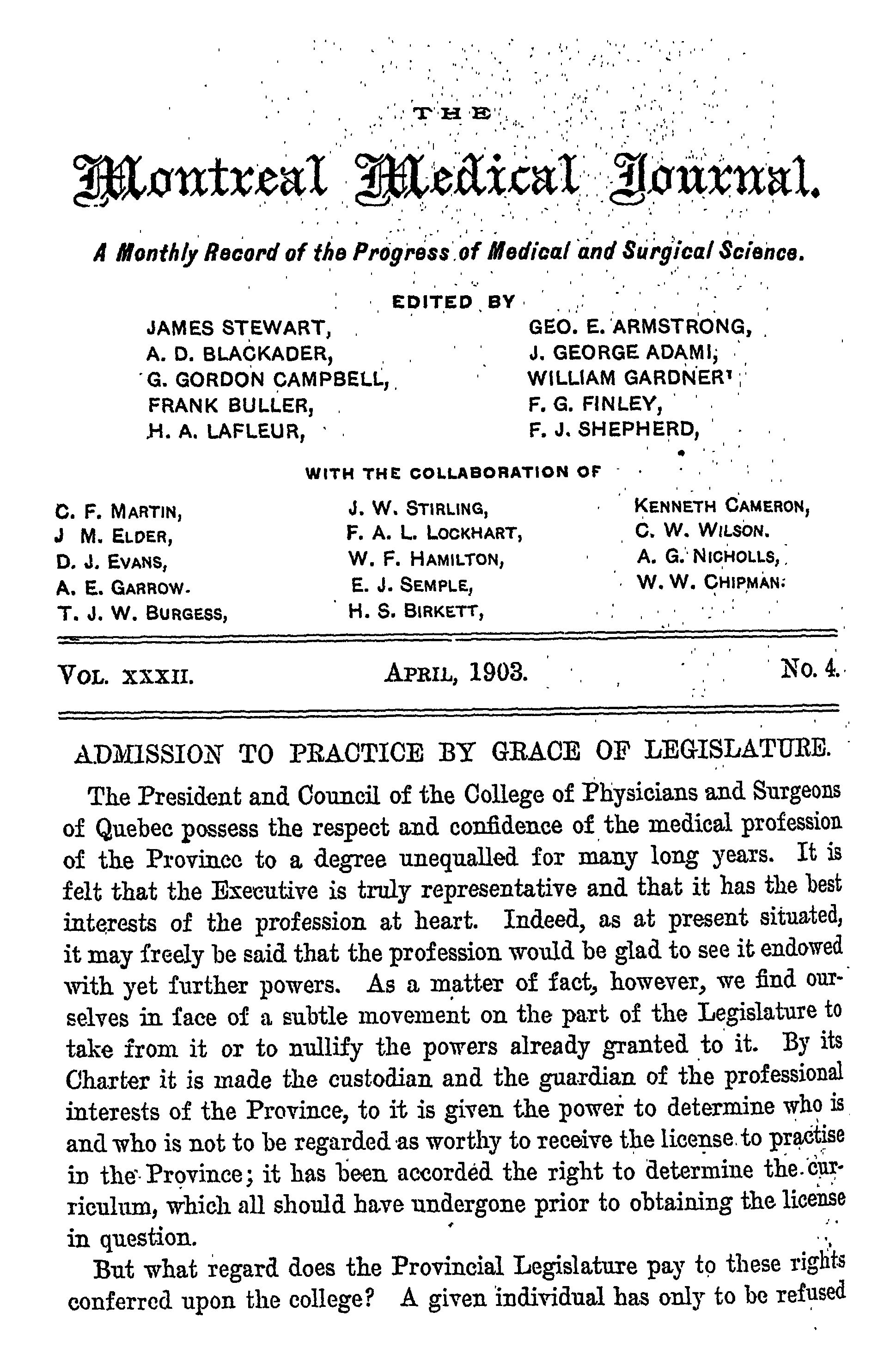 THE

Montreal Medical Journal.

A Monthly Record of the Progress of Medical and Surgical Science.

EDITED BY

JAMES STEWART,
A. D. BLACKADER,
G. GORDON CAMPBELL,
FRANK BULLER,
H. A. LAFLEUR,

GEO. E. ARMSTRONG,
J. GEORGE ADAMI,
WILLIAM GARDNER'
F. G. FINLEY,
F. J. SHEPHERD,

WITH THE COLLABORATION OF

C. F. MARTIN,
J M. ELDER,
D. J. EVANS,
A. E. GARROW.
T. J. W. BURGESS,

J. W. STIRLING,
F. A. L. LOCKHART,
W. F. HAMILTON,
E. J. SEMPLE,
H. S. BIRKETT,

KENNETH CAMERON,
C. W. WILSON.
A. G. NICHOLLS,
W. W. CHIPMAN.

VOL. XXXII. APRIL, 1903. No. 4.

ADMISSION TO PRACTICE BY GRACE OF LEGISLATURE.

The President and Council of the College of Physicians and Surgeons of Quebec possess the respect and confidence of the medical profession of the Province to a degree unequalled for many long years. It is felt that the Executive is truly representative and that it has the best interests of the profession at heart. Indeed, as at present situated, it may freely be said that the profession would be glad to see it endowed with yet further powers. As a matter of fact, however, we find ourselves in face of a subtle movement on the part of the Legislature to take from it or to nullify the powers already granted to it. By its Charter it is made the custodian and the guardian of the professional interests of the Province, to it is given the power to determine who is and who is not to be regarded as worthy to receive the license to practise in the Province; it has been accorded the right to determine the curriculum, which all should have undergone prior to obtaining the license in question.

But what regard does the Provincial Legislature pay to these rights conferred upon the college? A given individual has only to be refused